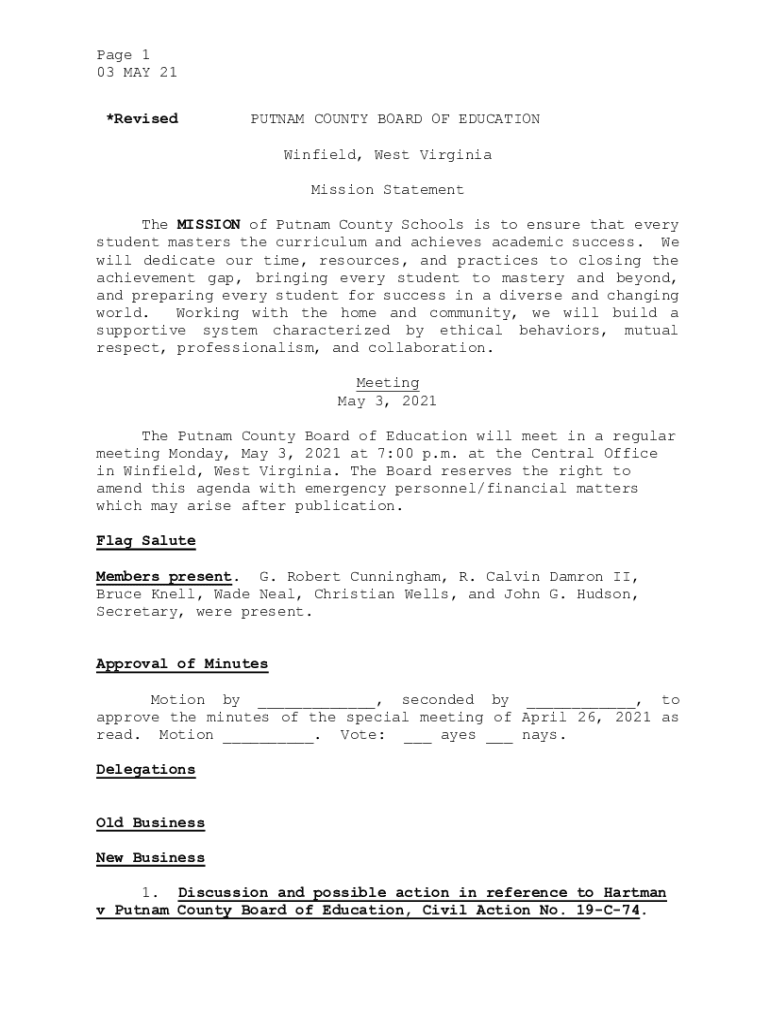 Page 1
03 MAY 21

*Revised PUTNAM COUNTY BOARD OF EDUCATION

Winfield, West Virginia

Mission Statement

The MISSION of Putnam County Schools is to ensure that every student masters the curriculum and achieves academic success. We will dedicate our time, resources, and practices to closing the achievement gap, bringing every student to mastery and beyond, and preparing every student for success in a diverse and changing world. Working with the home and community, we will build a supportive system characterized by ethical behaviors, mutual respect, professionalism, and collaboration.

Meeting
May 3, 2021

The Putnam County Board of Education will meet in a regular meeting Monday, May 3, 2021 at 7:00 p.m. at the Central Office in Winfield, West Virginia. The Board reserves the right to amend this agenda with emergency personnel/financial matters which may arise after publication.

Flag Salute

Members present. G. Robert Cunningham, R. Calvin Damron II, Bruce Knell, Wade Neal, Christian Wells, and John G. Hudson, Secretary, were present.

Approval of Minutes

Motion by _____________, seconded by ____________, to approve the minutes of the special meeting of April 26, 2021 as read. Motion __________. Vote: ___ ayes ___ nays.

Delegations

Old Business

New Business

1. Discussion and possible action in reference to Hartman v Putnam County Board of Education, Civil Action No. 19-C-74.